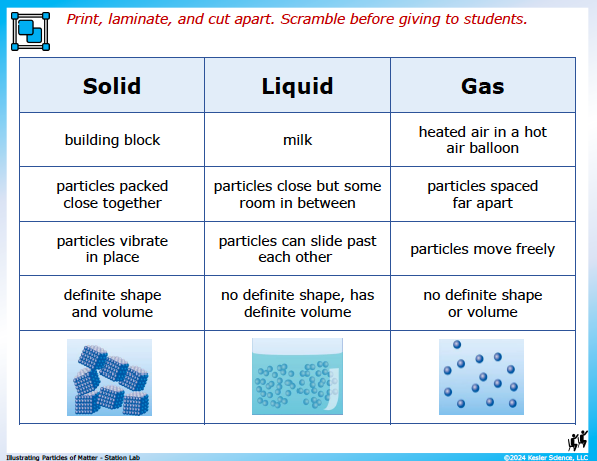 Print, laminate, and cut apart. Scramble before giving to students.

| Solid | Liquid | Gas |
|---|---|---|
| building block | milk | heated air in a hot air balloon |
| particles packed close together | particles close but some room in between | particles spaced far apart |
| particles vibrate in place | particles can slide past each other | particles move freely |
| definite shape and volume | no definite shape, has definite volume | no definite shape or volume |
| | | |

Illustrating Particles of Matter - Station Lab

©2024 Kesler Science, LLC